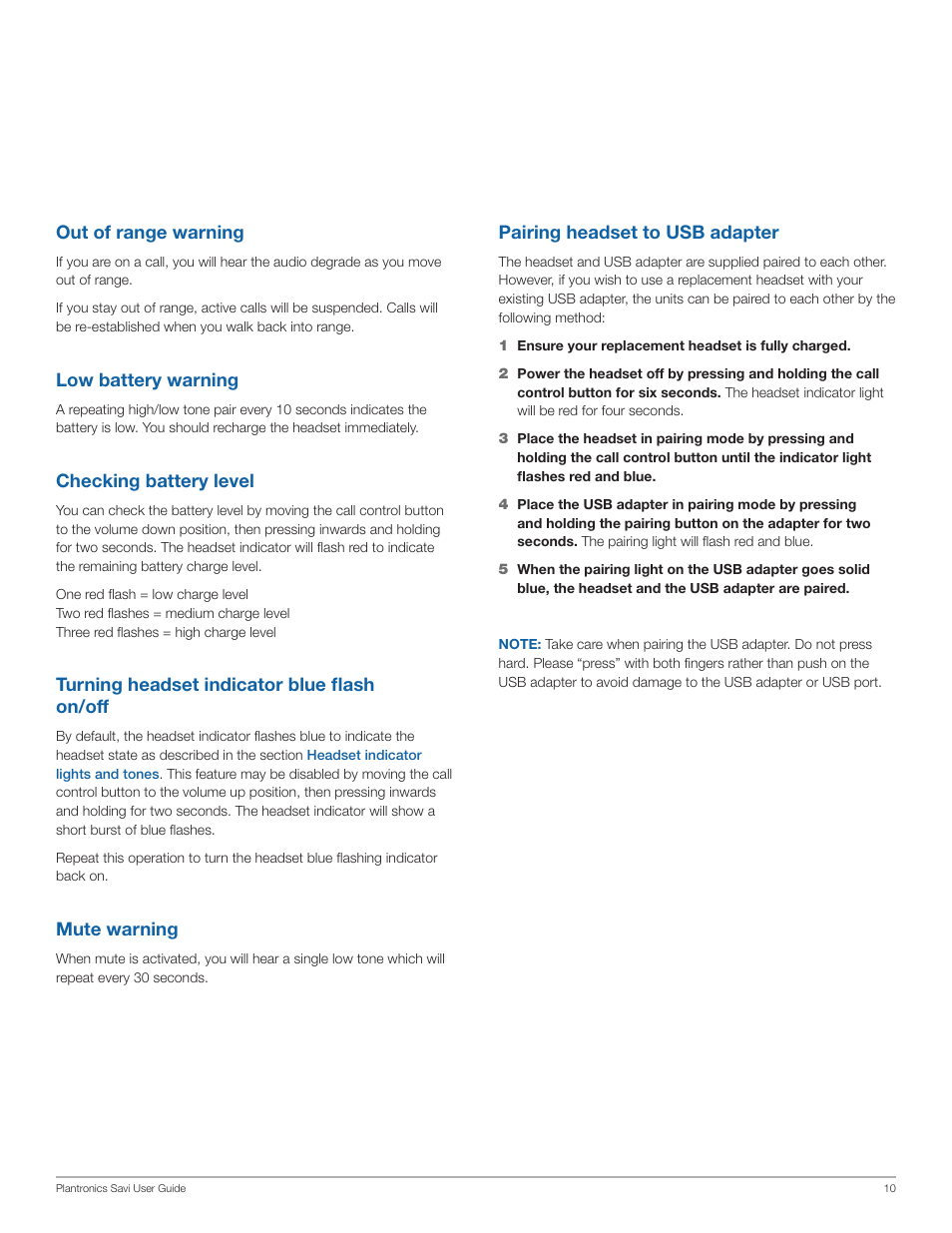 Out of range warning

If you are on a call, you will hear the audio degrade as you move out of range.

If you stay out of range, active calls will be suspended. Calls will be re-established when you walk back into range.

Low battery warning

A repeating high/low tone pair every 10 seconds indicates the battery is low. You should recharge the headset immediately.

Checking battery level

You can check the battery level by moving the call control button to the volume down position, then pressing inwards and holding for two seconds. The headset indicator will flash red to indicate the remaining battery charge level.

One red flash = low charge level
Two red flashes = medium charge level
Three red flashes = high charge level

Turning headset indicator blue flash on/off

By default, the headset indicator flashes blue to indicate the headset state as described in the section Headset indicator lights and tones. This feature may be disabled by moving the call control button to the volume up position, then pressing inwards and holding for two seconds. The headset indicator will show a short burst of blue flashes.

Repeat this operation to turn the headset blue flashing indicator back on.

Mute warning

When mute is activated, you will hear a single low tone which will repeat every 30 seconds.

Pairing headset to USB adapter

The headset and USB adapter are supplied paired to each other. However, if you wish to use a replacement headset with your existing USB adapter, the units can be paired to each other by the following method:

1 Ensure your replacement headset is fully charged.

2 Power the headset off by pressing and holding the call control button for six seconds. The headset indicator light will be red for four seconds.

3 Place the headset in pairing mode by pressing and holding the call control button until the indicator light flashes red and blue.

4 Place the USB adapter in pairing mode by pressing and holding the pairing button on the adapter for two seconds. The pairing light will flash red and blue.

5 When the pairing light on the USB adapter goes solid blue, the headset and the USB adapter are paired.

NOTE: Take care when pairing the USB adapter. Do not press hard. Please “press” with both fingers rather than push on the USB adapter to avoid damage to the USB adapter or USB port.

Plantronics Savi User Guide 10